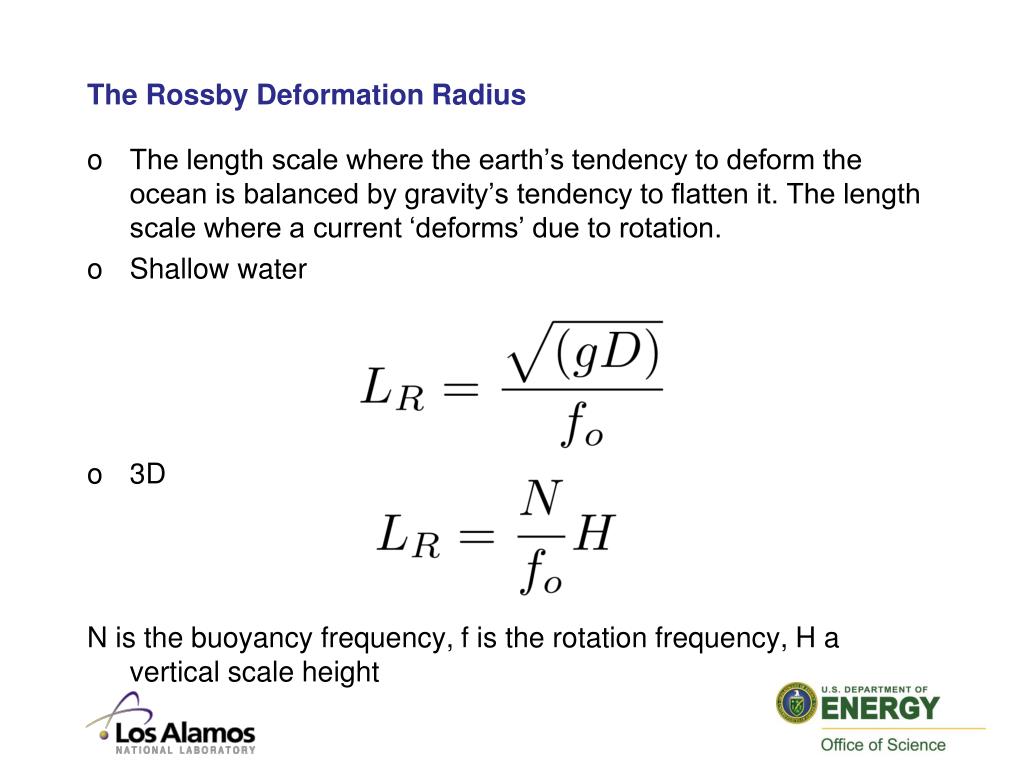 The Rossby Deformation Radius

o The length scale where the earth’s tendency to deform the ocean is balanced by gravity’s tendency to flatten it. The length scale where a current ‘deforms’ due to rotation.

o Shallow water

$L_R = \frac{\sqrt{(gD)}}{f_o}$

o 3D

$L_R = \frac{N}{f_o}H$

N is the buoyancy frequency, f is the rotation frequency, H a vertical scale height

Los Alamos NATIONAL LABORATORY

U.S. DEPARTMENT OF ENERGY Office of Science